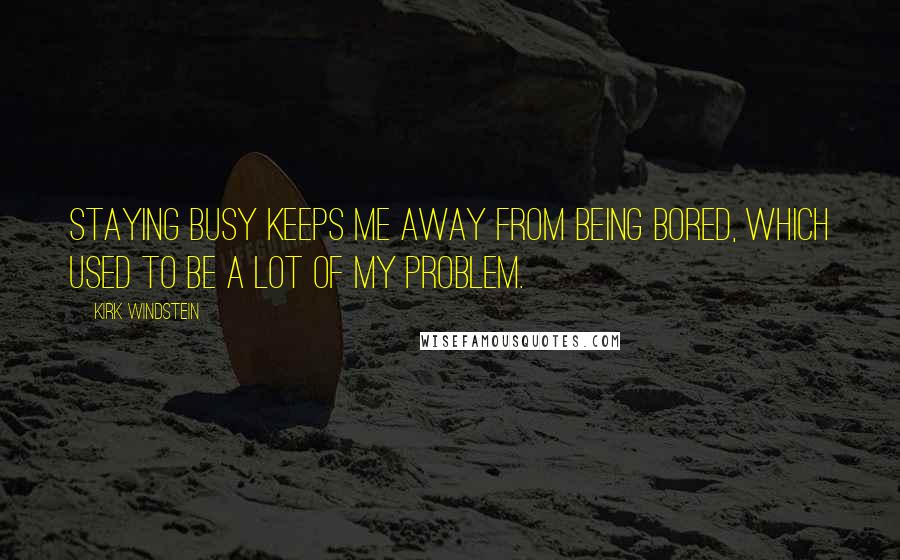 STAYING BUSY KEEPS ME AWAY FROM BEING BORED, WHICH USED TO BE A LOT OF MY PROBLEM.

KIRK WINDSTEIN

WISEFAMOUSQUOTES.COM